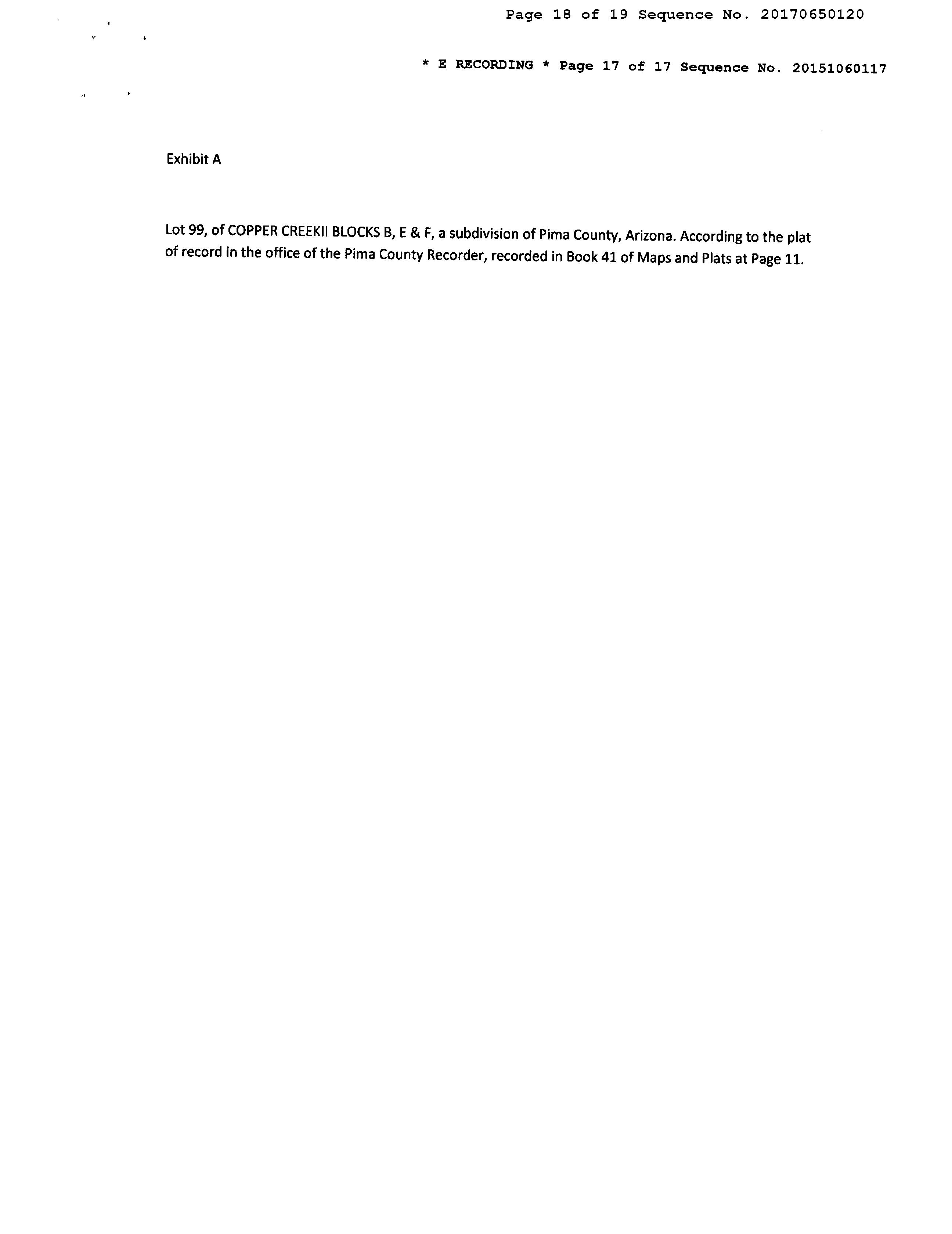 Page 18 of 19 Sequence No. 20170650120

* E RECORDING * Page 17 of 17 Sequence No. 20151060117

Exhibit A

Lot 99, of COPPER CREEKII BLOCKS B, E & F, a subdivision of Pima County, Arizona. According to the plat of record in the office of the Pima County Recorder, recorded in Book 41 of Maps and Plats at Page 11.